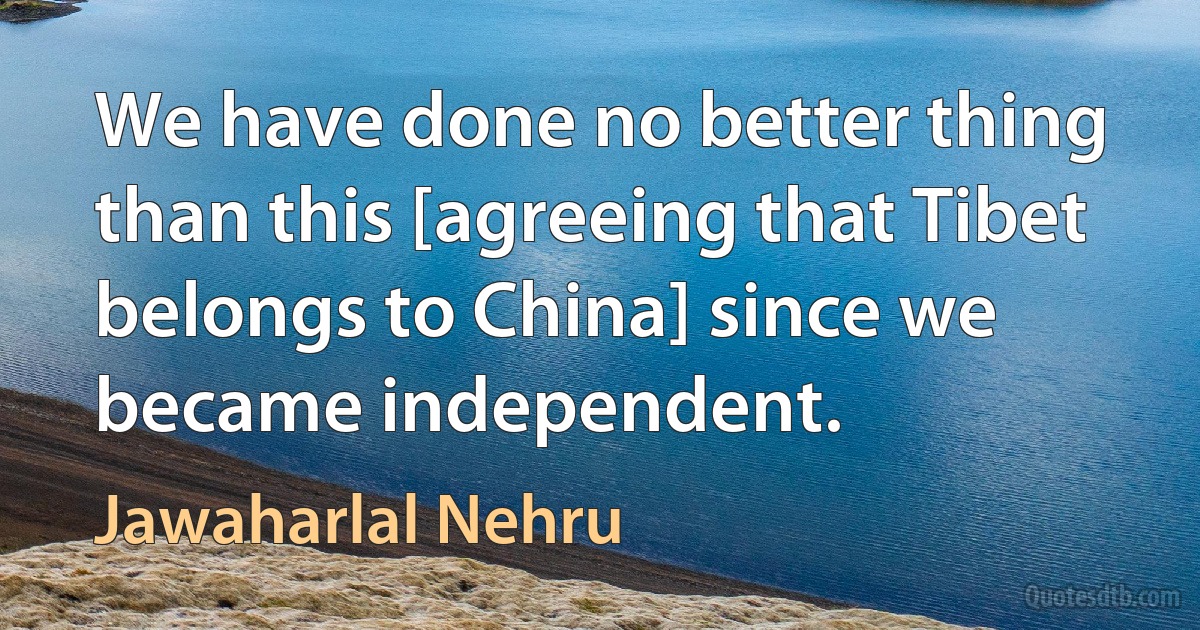 We have done no better thing than this [agreeing that Tibet belongs to China] since we became independent.

Jawaharlal Nehru

Quotesdtb.com